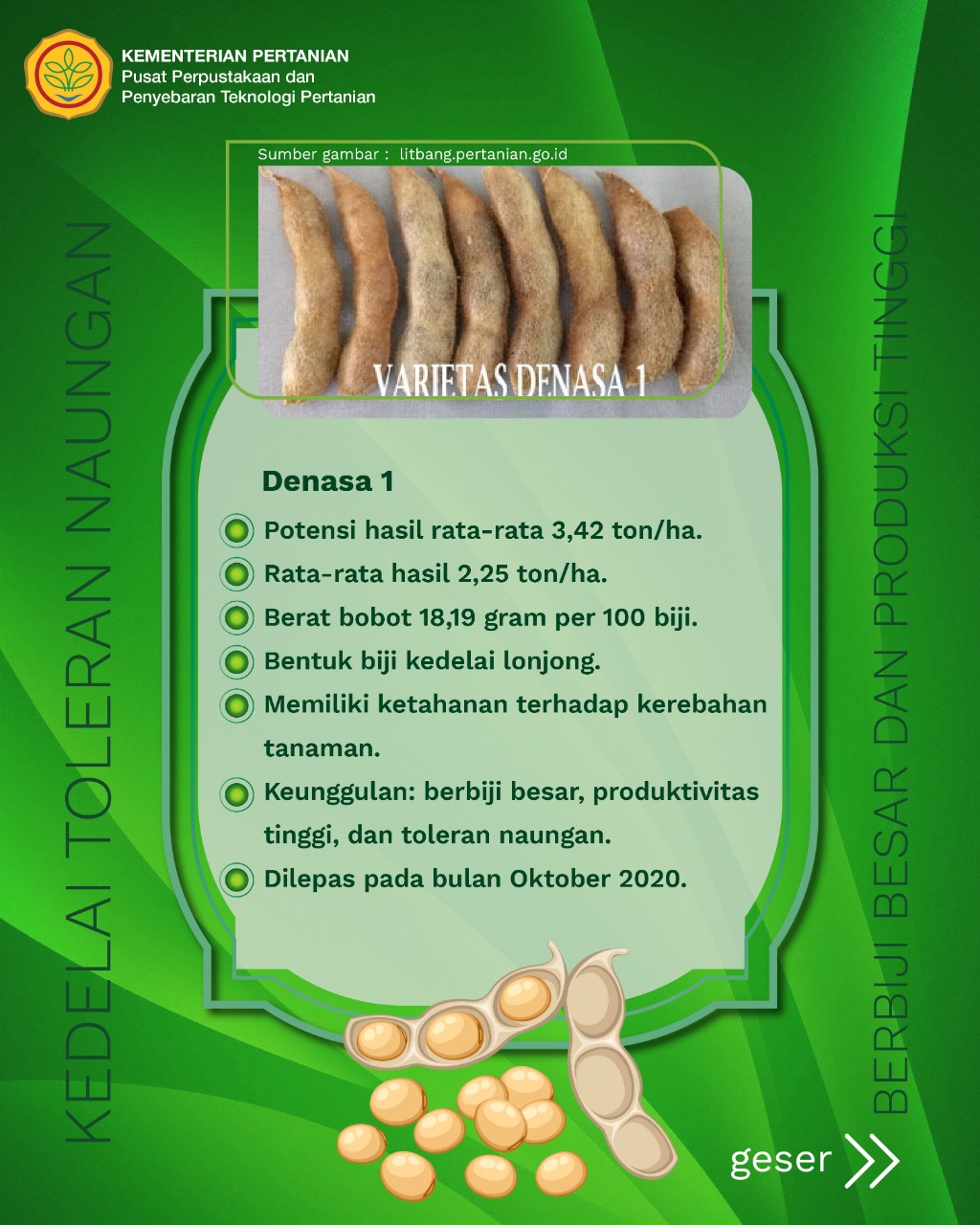 KEMENTERIAN PERTANIAN
Pusat Perpustakaan dan Penyebaran Teknologi Pertanian

KEDELAI TOLERAN NAUNGAN

Sumber gambar : litbang.pertanian.go.id

VARIETAS DENASA 1

Denasa 1

Potensi hasil rata-rata 3,42 ton/ha.

Rata-rata hasil 2,25 ton/ha.

Berat bobot 18,19 gram per 100 biji.

Bentuk biji kedelai lonjong.

Memiliki ketahanan terhadap kerebahan tanaman.

Keunggulan: berbiji besar, produktivitas tinggi, dan toleran naungan.

Dilepas pada bulan Oktober 2020.

BERBIJI BESAR DAN PRODUKSI TINGGI

geser